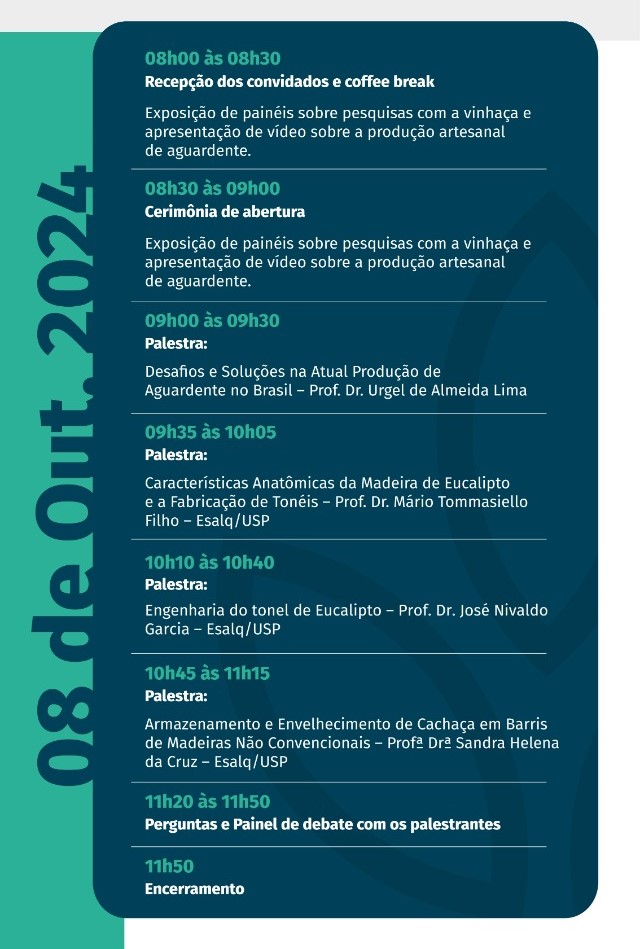 08 de Out. 2024

08h00 às 08h30
Recepção dos convidados e coffee break

Exposição de painéis sobre pesquisas com a vinhaça e apresentação de vídeo sobre a produção artesanal de aguardente.

08h30 às 09h00
Cerimônia de abertura

Exposição de painéis sobre pesquisas com a vinhaça e apresentação de vídeo sobre a produção artesanal de aguardente.

09h00 às 09h30
Palestra:

Desafios e Soluções na Atual Produção de Aguardente no Brasil – Prof. Dr. Urgel de Almeida Lima

09h35 às 10h05
Palestra:

Características Anatômicas da Madeira de Eucalipto e a Fabricação de Tonéis – Prof. Dr. Mário Tommasiello Filho – Esalq/USP

10h10 às 10h40
Palestra:

Engenharia do tonel de Eucalipto – Prof. Dr. José Nivaldo Garcia – Esalq/USP

10h45 às 11h15
Palestra:

Armazenamento e Envelhecimento de Cachaça em Barris de Madeiras Não Convencionais – Profª Drª Sandra Helena da Cruz – Esalq/USP

11h20 às 11h50
Perguntas e Painel de debate com os palestrantes

11h50
Encerramento